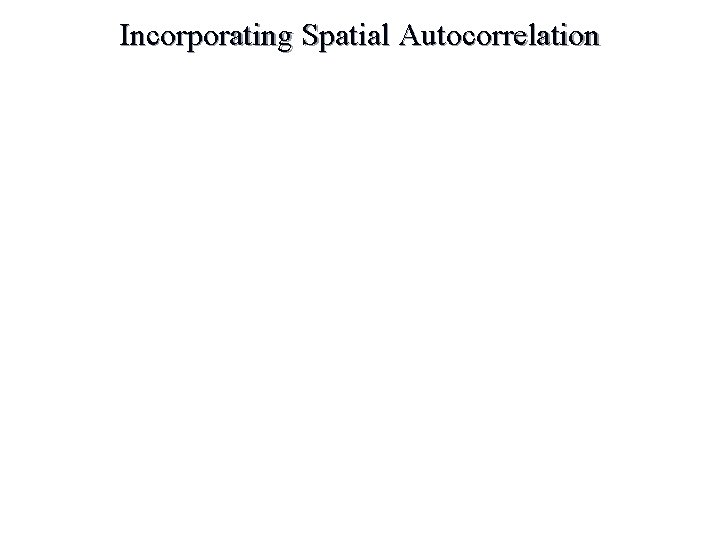 Incorporating Spatial Autocorrelation